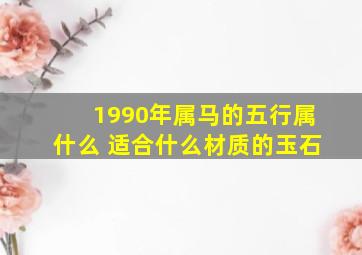 1990年属马的五行属什么 适合什么材质的玉石